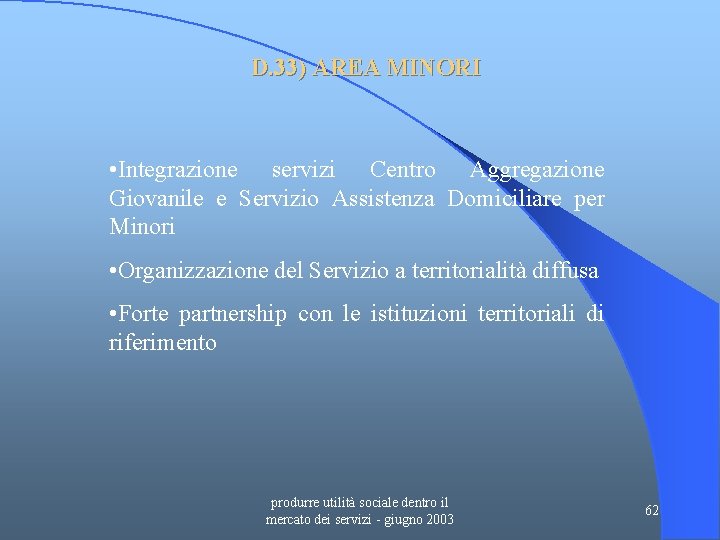 D.33) AREA MINORI

•Integrazione servizi Centro Aggregazione Giovanile e Servizio Assistenza Domiciliare per Minori

•Organizzazione del Servizio a territorialità diffusa

•Forte partnership con le istituzioni territoriali di riferimento

produrre utilità sociale dentro il mercato dei servizi - giugno 2003

62